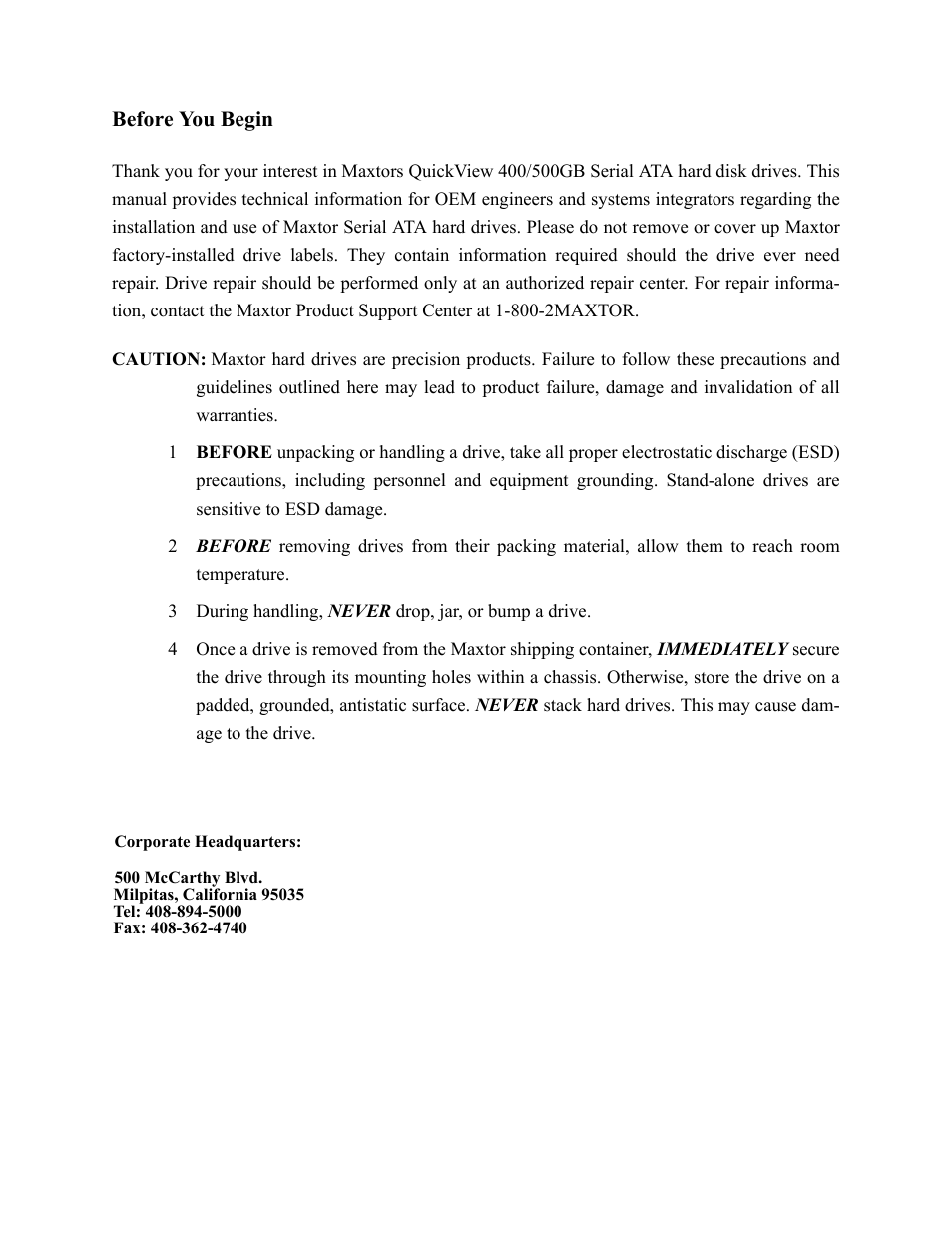 Before You Begin

Thank you for your interest in Maxtors QuickView 400/500GB Serial ATA hard disk drives. This manual provides technical information for OEM engineers and systems integrators regarding the installation and use of Maxtor Serial ATA hard drives. Please do not remove or cover up Maxtor factory-installed drive labels. They contain information required should the drive ever need repair. Drive repair should be performed only at an authorized repair center. For repair information, contact the Maxtor Product Support Center at 1-800-2MAXTOR.

CAUTION: Maxtor hard drives are precision products. Failure to follow these precautions and guidelines outlined here may lead to product failure, damage and invalidation of all warranties.

1 BEFORE unpacking or handling a drive, take all proper electrostatic discharge (ESD) precautions, including personnel and equipment grounding. Stand-alone drives are sensitive to ESD damage.

2 BEFORE removing drives from their packing material, allow them to reach room temperature.

3 During handling, NEVER drop, jar, or bump a drive.

4 Once a drive is removed from the Maxtor shipping container, IMMEDIATELY secure the drive through its mounting holes within a chassis. Otherwise, store the drive on a padded, grounded, antistatic surface. NEVER stack hard drives. This may cause damage to the drive.

Corporate Headquarters:

500 McCarthy Blvd.
Milpitas, California 95035
Tel: 408-894-5000
Fax: 408-362-4740